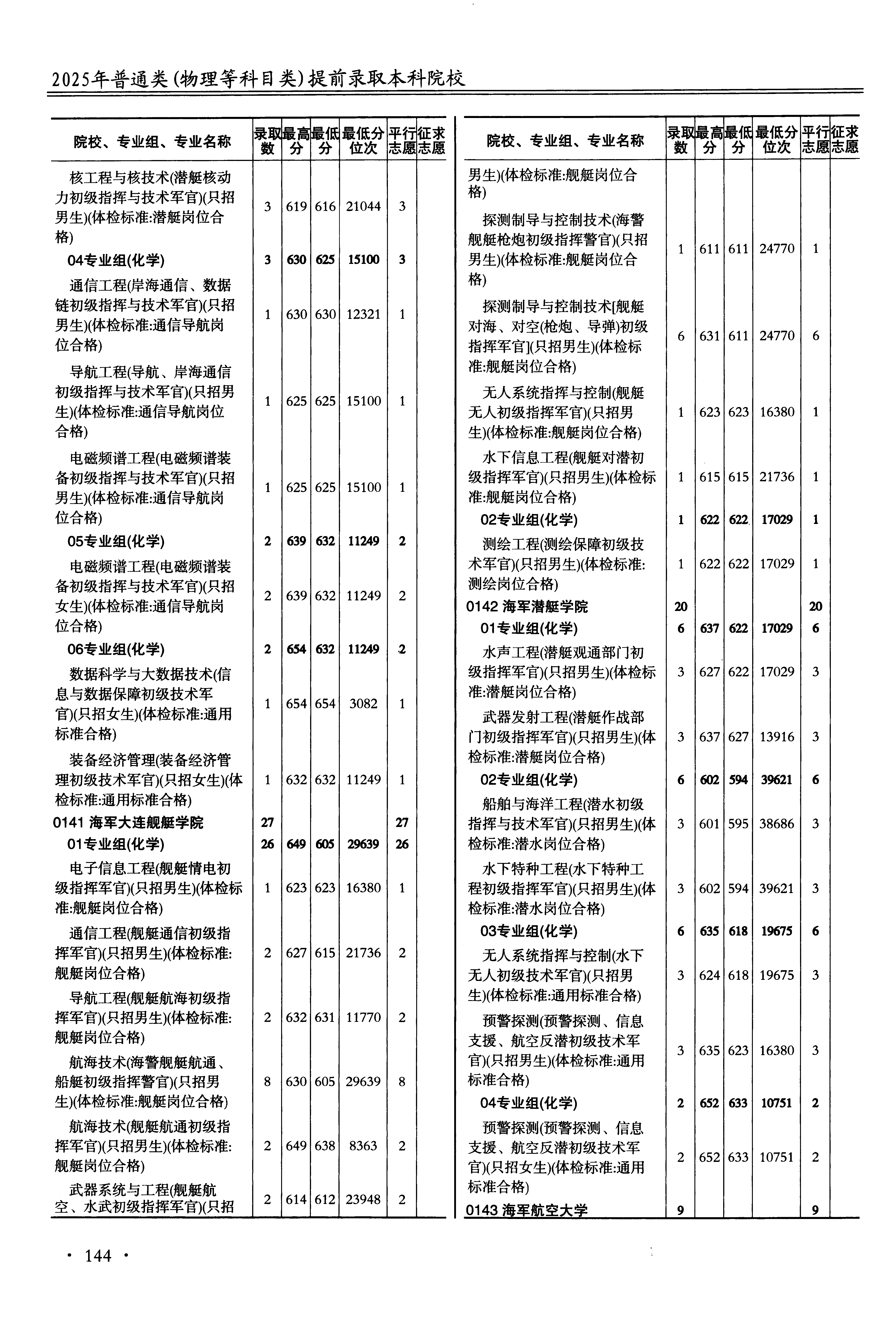 2025年普通类(物理等科目类)提前录取本科院校

| 院校、专业组、专业名称 | 录取数 | 最高分 | 最低分 | 最低分位次 | 平行志愿 | 征求志愿 |
|---|---|---|---|---|---|---|
| 核工程与核技术(潜艇核动力初级指挥与技术军官)(只招男生)(体检标准:潜艇岗位合格) | 3 | 619 | 616 | 21044 | 3 | |
| 04专业组(化学) | 3 | 630 | 625 | 15100 | 3 | |
| 通信工程(岸海通信、数据链初级指挥与技术军官)(只招男生)(体检标准:通信导航岗位合格) | 1 | 630 | 630 | 12321 | 1 | |
| 导航工程(导航、岸海通信初级指挥与技术军官)(只招男生)(体检标准:通信导航岗位合格) | 1 | 625 | 625 | 15100 | 1 | |
| 电磁频谱工程(电磁频谱装备初级指挥与技术军官)(只招男生)(体检标准:通信导航岗位合格) | 1 | 625 | 625 | 15100 | 1 | |
| 05专业组(化学) | 2 | 639 | 632 | 11249 | 2 | |
| 电磁频谱工程(电磁频谱装备初级指挥与技术军官)(只招女生)(体检标准:通信导航岗位合格) | 2 | 639 | 632 | 11249 | 2 | |
| 06专业组(化学) | 2 | 654 | 632 | 11249 | 2 | |
| 数据科学与大数据技术(信息与数据保障初级技术军官)(只招女生)(体检标准:通用标准合格) | 1 | 654 | 654 | 3082 | 1 | |
| 装备经济管理(装备经济管理初级技术军官)(只招女生)(体检标准:通用标准合格) | 1 | 632 | 632 | 11249 | 1 | |
| 0141 海军大连舰艇学院 | 27 | | | | 27 | |
| 01专业组(化学) | 26 | 649 | 605 | 29639 | 26 | |
| 电子信息工程(舰艇情电初级指挥军官)(只招男生)(体检标准:舰艇岗位合格) | 1 | 623 | 623 | 16380 | 1 | |
| 通信工程(舰艇通信初级指挥军官)(只招男生)(体检标准:舰艇岗位合格) | 2 | 627 | 615 | 21736 | 2 | |
| 导航工程(舰艇航海初级指挥军官)(只招男生)(体检标准:舰艇岗位合格) | 2 | 632 | 631 | 11770 | 2 | |
| 航海技术(海警舰艇航通、船艇初级指挥警官)(只招男生)(体检标准:舰艇岗位合格) | 8 | 630 | 605 | 29639 | 8 | |
| 航海技术(舰艇航通初级指挥军官)(只招男生)(体检标准:舰艇岗位合格) | 2 | 649 | 638 | 8363 | 2 | |
| 武器系统与工程(舰艇航空、水武初级指挥军官)(只招 | 2 | 614 | 612 | 23948 | 2 | |

| 院校、专业组、专业名称 | 录取数 | 最高分 | 最低分 | 最低分位次 | 平行志愿 | 征求志愿 |
|---|---|---|---|---|---|---|
| 男生)(体检标准:舰艇岗位合格) | | | | | | |
| 探测制导与控制技术(海警舰艇枪炮初级指挥警官)(只招男生)(体检标准:舰艇岗位合格) | 1 | 611 | 611 | 24770 | 1 | |
| 探测制导与控制技术[舰艇对海、对空(枪炮、导弹)初级指挥军官](只招男生)(体检标准:舰艇岗位合格) | 6 | 631 | 611 | 24770 | 6 | |
| 无人系统指挥与控制(舰艇无人初级指挥军官)(只招男生)(体检标准:舰艇岗位合格) | 1 | 623 | 623 | 16380 | 1 | |
| 水下信息工程(舰艇对潜初级指挥军官)(只招男生)(体检标准:舰艇岗位合格) | 1 | 615 | 615 | 21736 | 1 | |
| 02专业组(化学) | 1 | 622 | 622 | 17029 | 1 | |
| 测绘工程(测绘保障初级技术军官)(只招男生)(体检标准:测绘岗位合格) | 1 | 622 | 622 | 17029 | 1 | |
| 0142 海军潜艇学院 | 20 | | | | 20 | |
| 01专业组(化学) | 6 | 637 | 622 | 17029 | 6 | |
| 水声工程(潜艇观通部门初级指挥军官)(只招男生)(体检标准:潜艇岗位合格) | 3 | 627 | 622 | 17029 | 3 | |
| 武器发射工程(潜艇作战部门初级指挥军官)(只招男生)(体检标准:潜艇岗位合格) | 3 | 637 | 627 | 13916 | 3 | |
| 02专业组(化学) | 6 | 602 | 594 | 39621 | 6 | |
| 船舶与海洋工程(潜水初级指挥与技术军官)(只招男生)(体检标准:潜水岗位合格) | 3 | 601 | 595 | 38686 | 3 | |
| 水下特种工程(水下特种工程初级指挥军官)(只招男生)(体检标准:潜水岗位合格) | 3 | 602 | 594 | 39621 | 3 | |
| 03专业组(化学) | 6 | 635 | 618 | 19675 | 6 | |
| 无人系统指挥与控制(水下无人初级技术军官)(只招男生)(体检标准:通用标准合格) | 3 | 624 | 618 | 19675 | 3 | |
| 预警探测(预警探测、信息支援、航空反潜初级技术军官)(只招男生)(体检标准:通用标准合格) | 3 | 635 | 623 | 16380 | 3 | |
| 04专业组(化学) | 2 | 652 | 633 | 10751 | 2 | |
| 预警探测(预警探测、信息支援、航空反潜初级技术军官)(只招女生)(体检标准:通用标准合格) | 2 | 652 | 633 | 10751 | 2 | |
| 0143 海军航空大学 | 9 | | | | 9 | |

· 144 ·